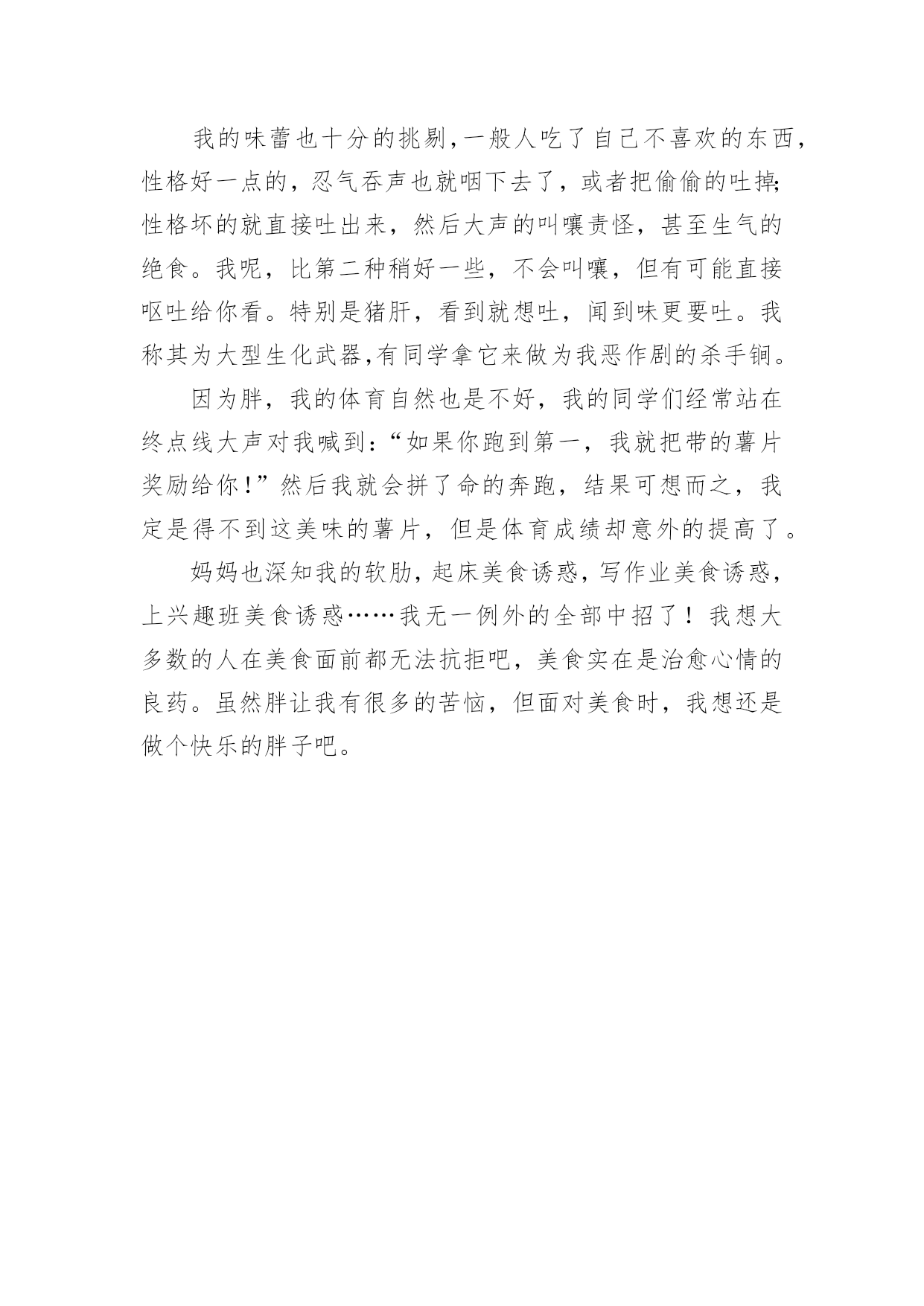 我的味蕾也十分的挑剔,一般人吃了自己不喜欢的东西,性格好一点的,忍气吞声也就咽下去了,或者把偷偷的吐掉;性格坏的就直接吐出来,然后大声的叫嚷责怪,甚至生气的绝食。我呢,比第二种稍好一些,不会叫嚷,但有可能直接呕吐给你看。特别是猪肝,看到就想吐,闻到味更要吐。我称其为大型生化武器,有同学拿它来做为我恶作剧的杀手锏。

因为胖,我的体育自然也是不好,我的同学们经常站在终点线大声对我喊到:“如果你跑到第一,我就把带的薯片奖励给你!”然后我就会拼了命的奔跑,结果可想而之,我定是得不到这美味的薯片,但是体育成绩却意外的提高了。

妈妈也深知我的软肋,起床美食诱惑,写作业美食诱惑,上兴趣班美食诱惑……我无一例外的全部中招了!我想大多数的人在美食面前都无法抗拒吧,美食实在是治愈心情的良药。虽然胖让我有很多的苦恼,但面对美食时,我想还是做个快乐的胖子吧。